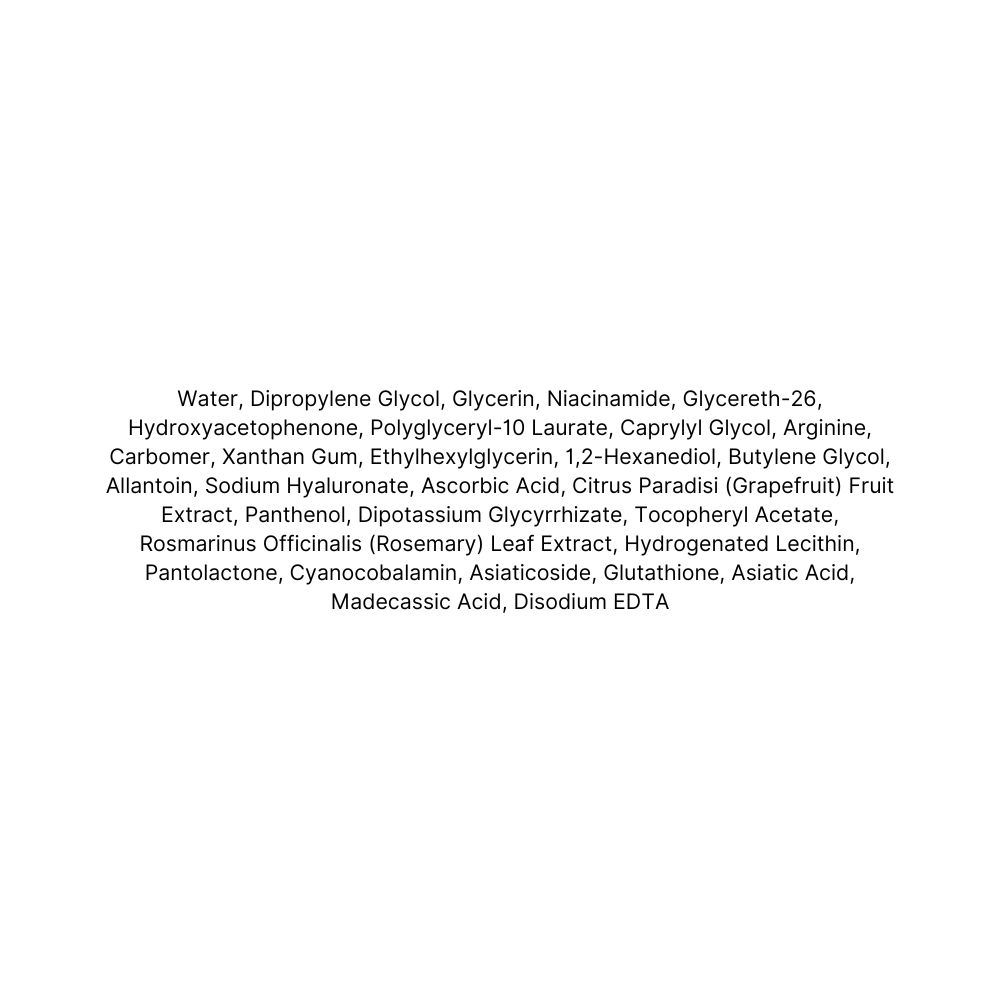 Water, Dipropylene Glycol, Glycerin, Niacinamide, Glycereth-26, Hydroxyacetophenone, Polyglyceryl-10 Laurate, Caprylyl Glycol, Arginine, Carbomer, Xanthan Gum, Ethylhexylglycerin, 1,2-Hexanediol, Butylene Glycol, Allantoin, Sodium Hyaluronate, Ascorbic Acid, Citrus Paradisi (Grapefruit) Fruit Extract, Panthenol, Dipotassium Glycyrrhizate, Tocopheryl Acetate, Rosmarinus Officinalis (Rosemary) Leaf Extract, Hydrogenated Lecithin, Pantolactone, Cyanocobalamin, Asiaticoside, Glutathione, Asiatic Acid, Madecassic Acid, Disodium EDTA